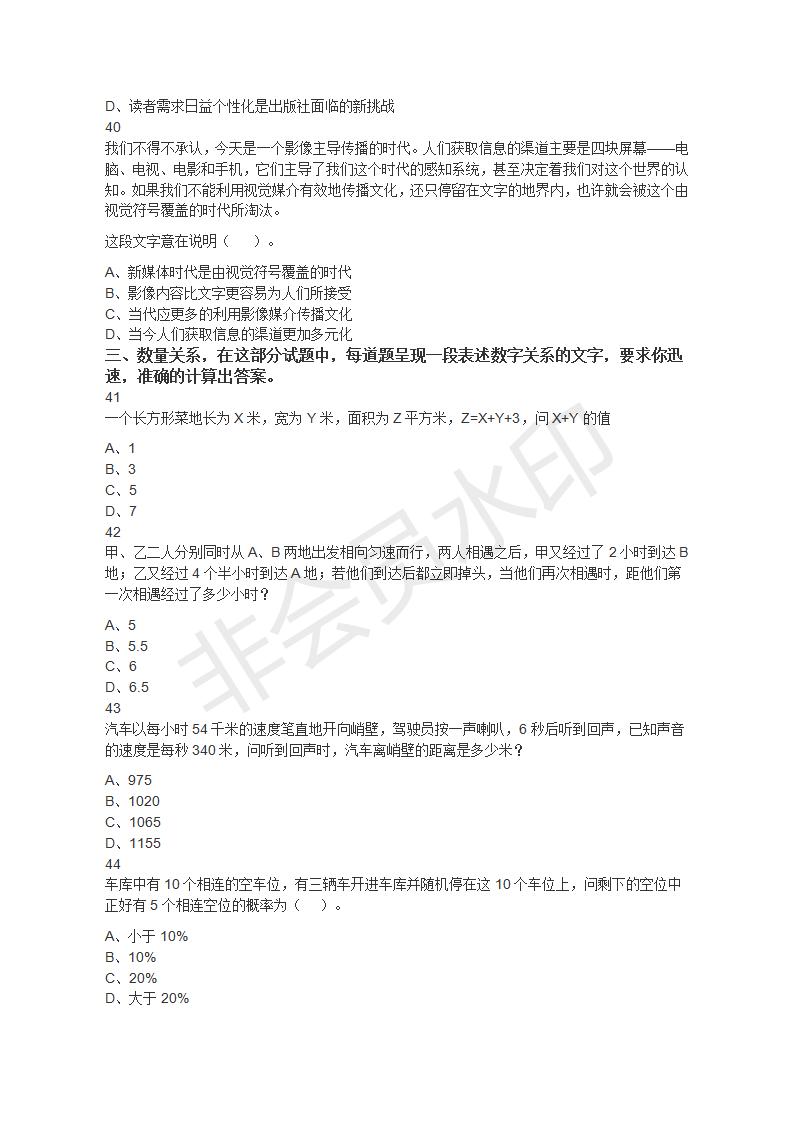 D、读者需求日益个性化是出版社面临的新挑战
40
我们不得不承认，今天是一个影像主导传播的时代。人们获取信息的渠道主要是四块屏幕——电脑、电视、电影和手机，它们主导了我们这个时代的感知系统，甚至决定着我们对这个世界的认知。如果我们不能利用视觉媒介有效地传播文化，还只停留在文字的地界内，也许就会被这个由视觉符号覆盖的时代所淘汰。

这段文字意在说明（　）。

A、新媒体时代是由视觉符号覆盖的时代
B、影像内容比文字更容易为人们所接受
C、当代应更多的利用影像媒介传播文化
D、当今人们获取信息的渠道更加多元化
三、数量关系，在这部分试题中，每道题呈现一段表述数字关系的文字，要求你迅速，准确的计算出答案。
41
一个长方形菜地长为 X 米，宽为 Y 米，面积为 Z 平方米，Z=X+Y+3，问 X+Y 的值

A、1
B、3
C、5
D、7
42
甲、乙二人分别同时从 A、B 两地出发相向匀速而行，两人相遇之后，甲又经过了 2 小时到达 B 地；乙又经过 4 个半小时到达 A 地；若他们到达后都立即掉头，当他们再次相遇时，距他们第一次相遇经过了多少小时？

A、5
B、5.5
C、6
D、6.5
43
汽车以每小时 54 千米的速度笔直地开向峭壁，驾驶员按一声喇叭，6 秒后听到回声，已知声音的速度是每秒 340 米，问听到回声时，汽车离峭壁的距离是多少米？

A、975
B、1020
C、1065
D、1155
44
车库中有 10 个相连的空车位，有三辆车开进车库并随机停在这 10 个车位上，问剩下的空位中正好有 5 个相连空位的概率为（　）。

A、小于 10%
B、10%
C、20%
D、大于 20%

非会员水印